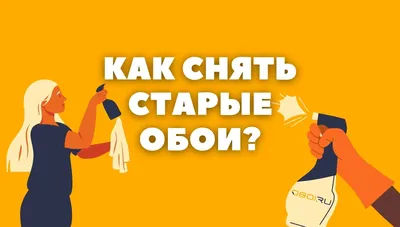 КАК СНЯТЬ СТАРЫЕ ОБОИ?

OBOI.RU